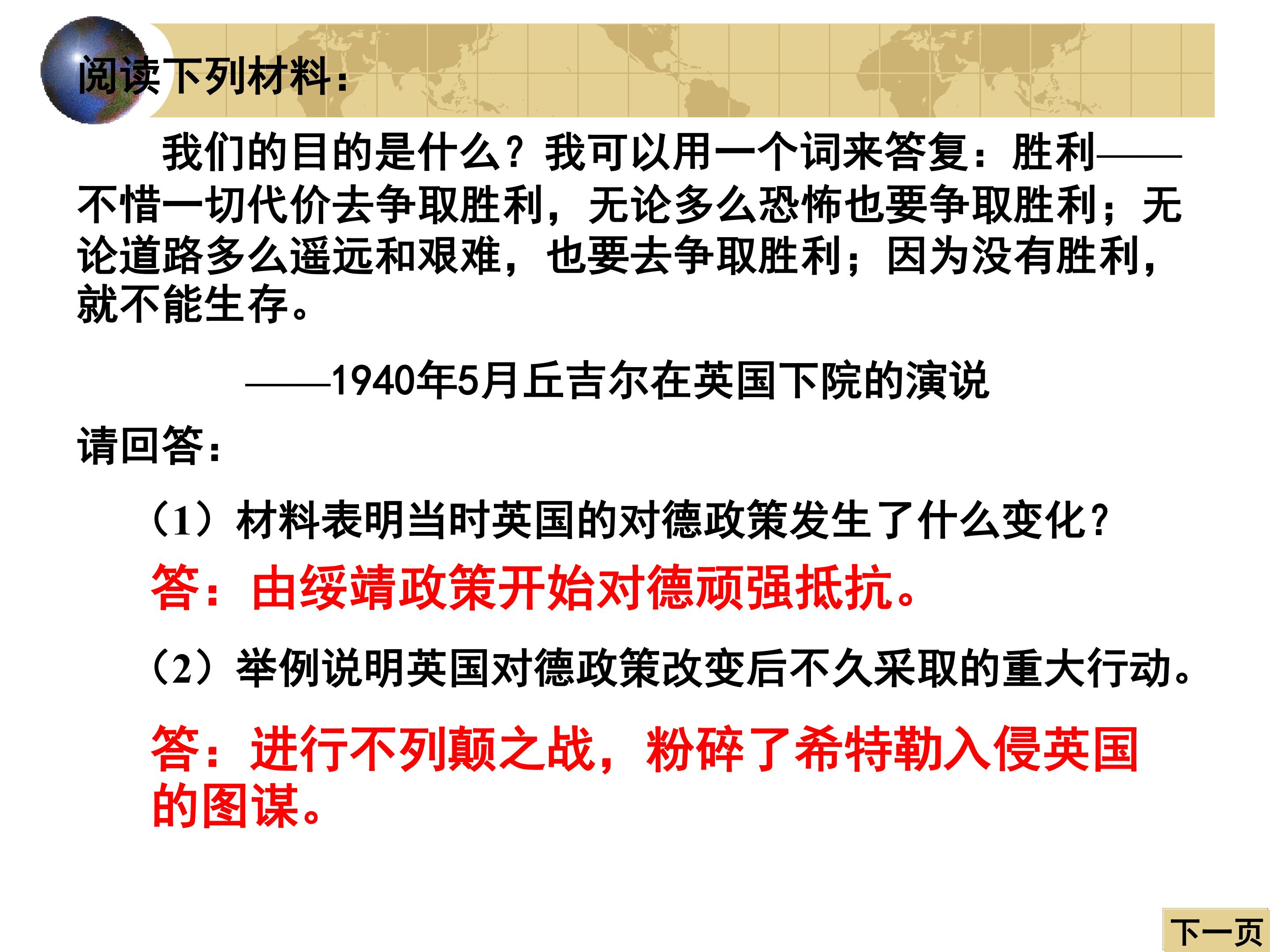 阅读下列材料：

我们的目的是什么？我可以用一个词来答复：胜利——不惜一切代价去争取胜利，无论多么恐怖也要争取胜利；无论道路多么遥远和艰难，也要去争取胜利；因为没有胜利，就不能生存。

——1940年5月丘吉尔在英国下院的演说

请回答：

（1）材料表明当时英国的对德政策发生了什么变化？

答：由绥靖政策开始对德顽强抵抗。

（2）举例说明英国对德政策改变后不久采取的重大行动。

答：进行不列颠之战，粉碎了希特勒入侵英国的图谋。

下一页